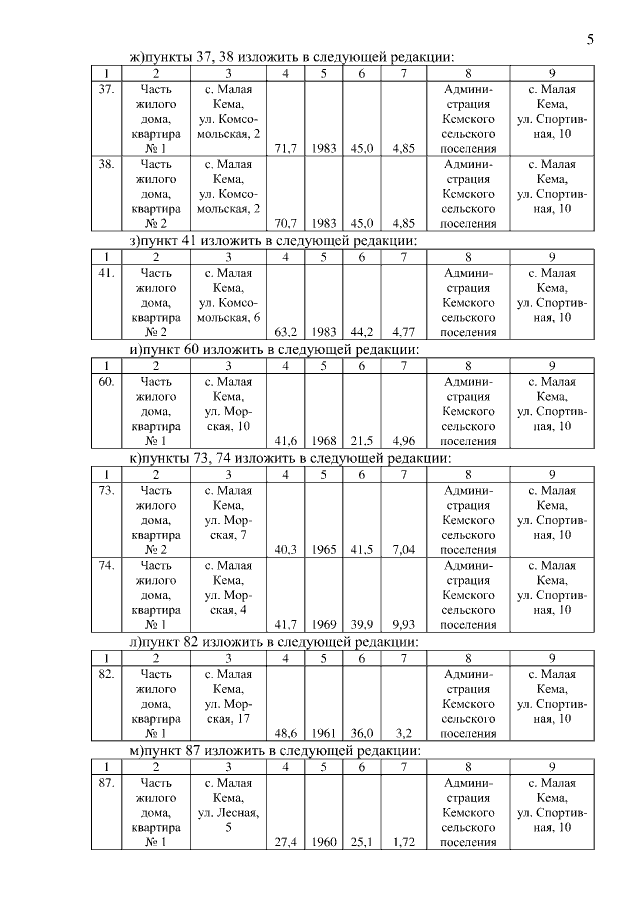 5

ж)пункты 37, 38 изложить в следующей редакции:

| 1 | 2 | 3 | 4 | 5 | 6 | 7 | 8 | 9 |
|---|---|---|---|---|---|---|---|---|
| 37. | Часть жилого дома, квартира № 1 | с. Малая Кема, ул. Комсомольская, 2 | 71,7 | 1983 | 45,0 | 4,85 | Администрация Кемского сельского поселения | с. Малая Кема, ул. Спортивная, 10 |
| 38. | Часть жилого дома, квартира № 2 | с. Малая Кема, ул. Комсомольская, 2 | 70,7 | 1983 | 45,0 | 4,85 | Администрация Кемского сельского поселения | с. Малая Кема, ул. Спортивная, 10 |

з)пункт 41 изложить в следующей редакции:

| 1 | 2 | 3 | 4 | 5 | 6 | 7 | 8 | 9 |
|---|---|---|---|---|---|---|---|---|
| 41. | Часть жилого дома, квартира № 2 | с. Малая Кема, ул. Комсомольская, 6 | 63,2 | 1983 | 44,2 | 4,77 | Администрация Кемского сельского поселения | с. Малая Кема, ул. Спортивная, 10 |

и)пункт 60 изложить в следующей редакции:

| 1 | 2 | 3 | 4 | 5 | 6 | 7 | 8 | 9 |
|---|---|---|---|---|---|---|---|---|
| 60. | Часть жилого дома, квартира № 1 | с. Малая Кема, ул. Морская, 10 | 41,6 | 1968 | 21.5 | 4,96 | Администрация Кемского сельского поселения | с. Малая Кема, ул. Спортивная, 10 |

к)пункты 73, 74 изложить в следующей редакции:

| 1 | 2 | 3 | 4 | 5 | 6 | 7 | 8 | 9 |
|---|---|---|---|---|---|---|---|---|
| 73. | Часть жилого дома, квартира № 2 | с. Малая Кема, ул. Морская, 7 | 40,3 | 1965 | 41,5 | 7,04 | Администрация Кемского сельского поселения | с. Малая Кема, ул. Спортивная, 10 |
| 74. | Часть жилого дома, квартира № 1 | с. Малая Кема, ул. Морская, 4 | 41,7 | 1969 | 39,9 | 9,93 | Администрация Кемского сельского поселения | с. Малая Кема, ул. Спортивная, 10 |

л)пункт 82 изложить в следующей редакции:

| 1 | 2 | 3 | 4 | 5 | 6 | 7 | 8 | 9 |
|---|---|---|---|---|---|---|---|---|
| 82. | Часть жилого дома, квартира № 1 | с. Малая Кема, ул. Морская, 17 | 48,6 | 1961 | 36,0 | 3,2 | Администрация Кемского сельского поселения | с. Малая Кема, ул. Спортивная, 10 |

м)пункт 87 изложить в следующей редакции:

| 1 | 2 | 3 | 4 | 5 | 6 | 7 | 8 | 9 |
|---|---|---|---|---|---|---|---|---|
| 87. | Часть жилого дома, квартира № 1 | с. Малая Кема, ул. Лесная, 5 | 27,4 | 1960 | 25,1 | 1,72 | Администрация Кемского сельского поселения | с. Малая Кема, ул. Спортивная, 10 |